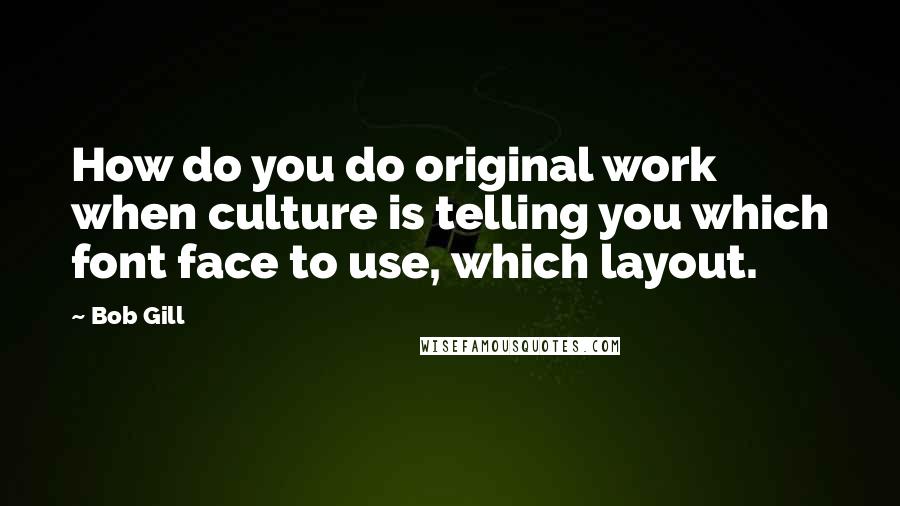 How do you do original work when culture is telling you which font face to use, which layout.

~ Bob Gill

WISEFAMOUSQUOTES.COM